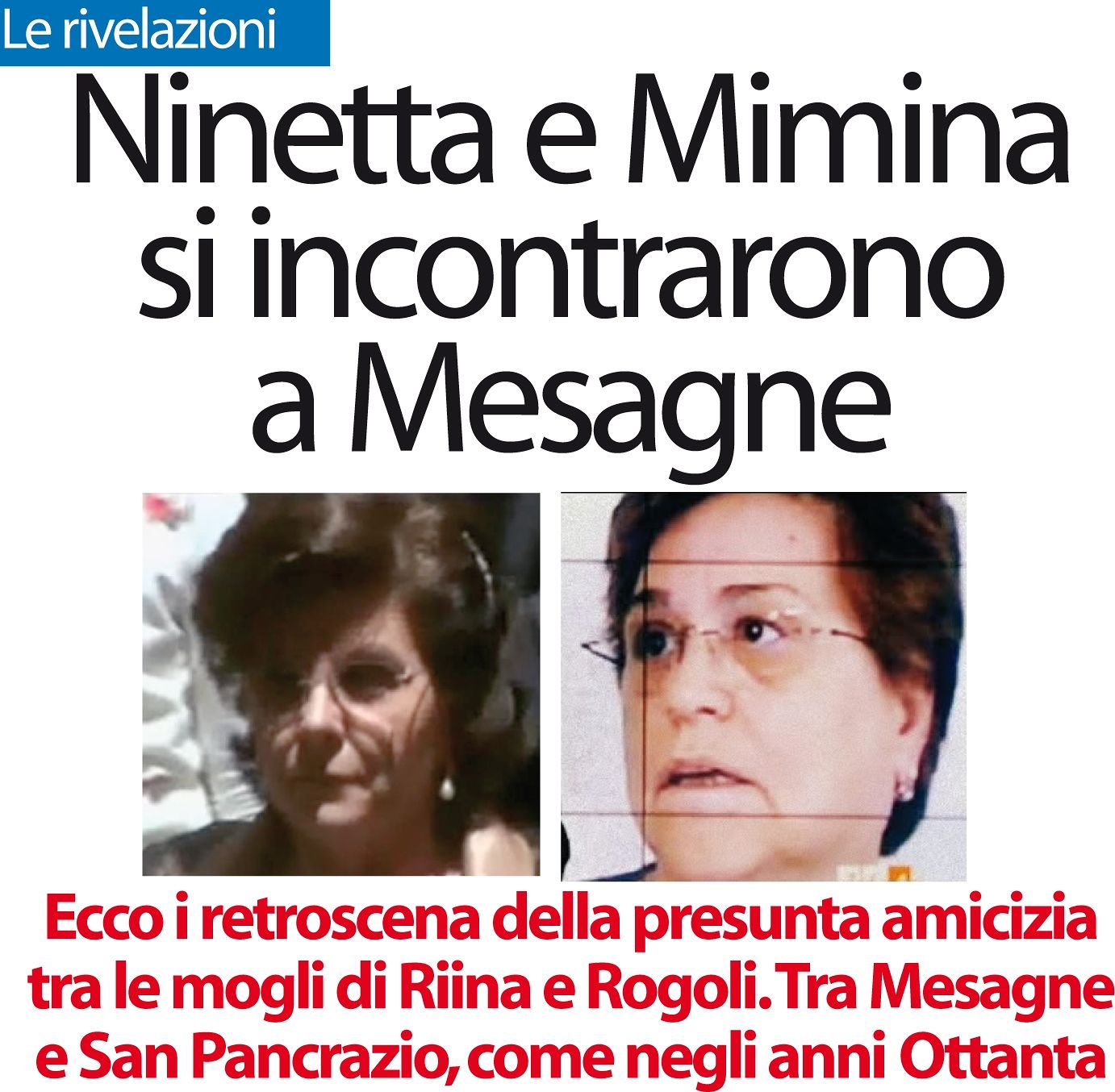 Le rivelazioni

Ninetta e Mimina si incontrarono a Mesagne

Ecco i retroscena della presunta amicizia tra le mogli di Riina e Rogoli. Tra Mesagne e San Pancrazio, come negli anni Ottanta